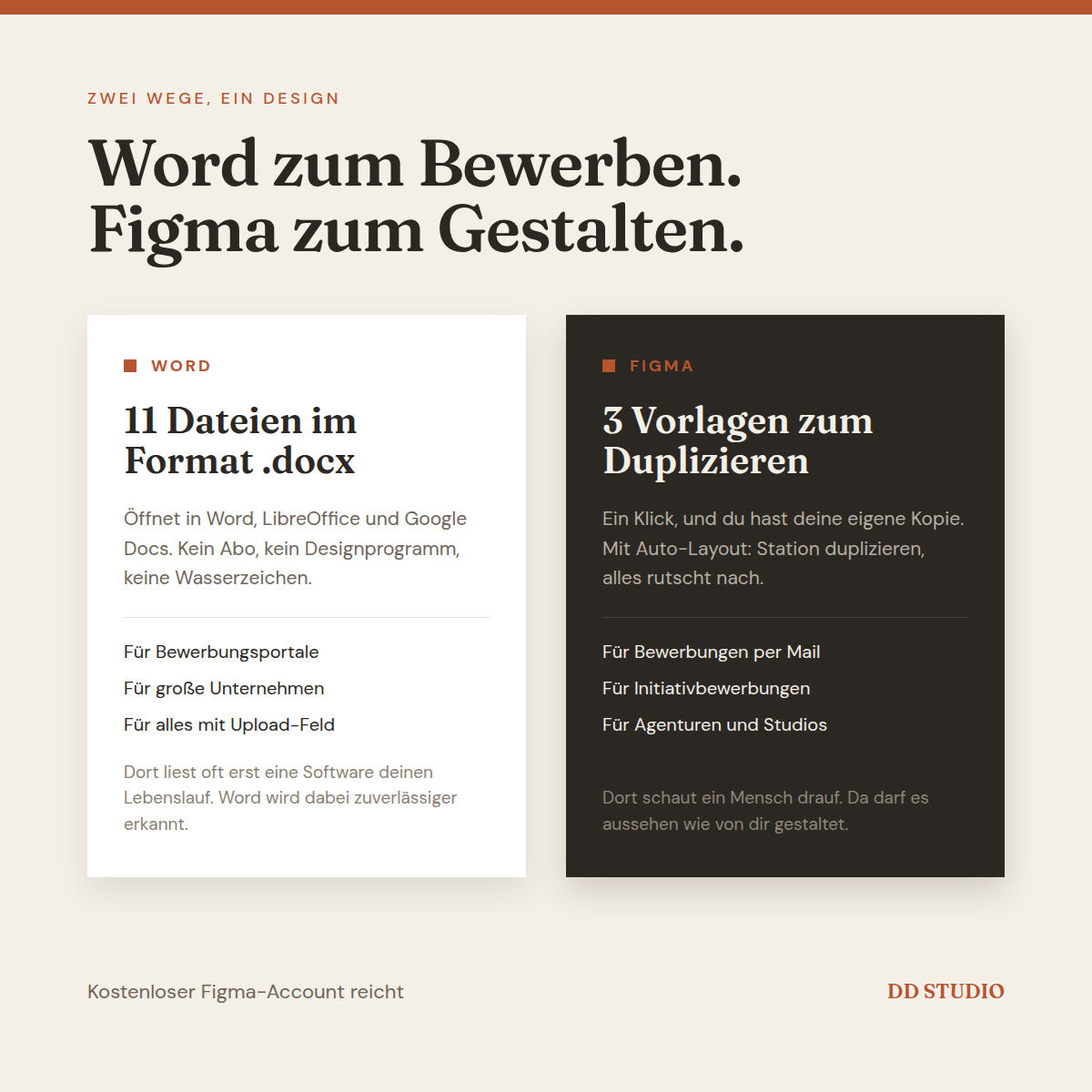 ZWEI WEGE, EIN DESIGN

Word zum Bewerben.
Figma zum Gestalten.

WORD

11 Dateien im Format .docx

Öffnet in Word, LibreOffice und Google Docs. Kein Abo, kein Designprogramm, keine Wasserzeichen.

Für Bewerbungsportale

Für große Unternehmen

Für alles mit Upload-Feld

Dort liest oft erst eine Software deinen Lebenslauf. Word wird dabei zuverlässiger erkannt.

FIGMA

3 Vorlagen zum Duplizieren

Ein Klick, und du hast deine eigene Kopie. Mit Auto-Layout: Station duplizieren, alles rutscht nach.

Für Bewerbungen per Mail

Für Initiativbewerbungen

Für Agenturen und Studios

Dort schaut ein Mensch drauf. Da darf es aussehen wie von dir gestaltet.

Kostenloser Figma-Account reicht

DD STUDIO